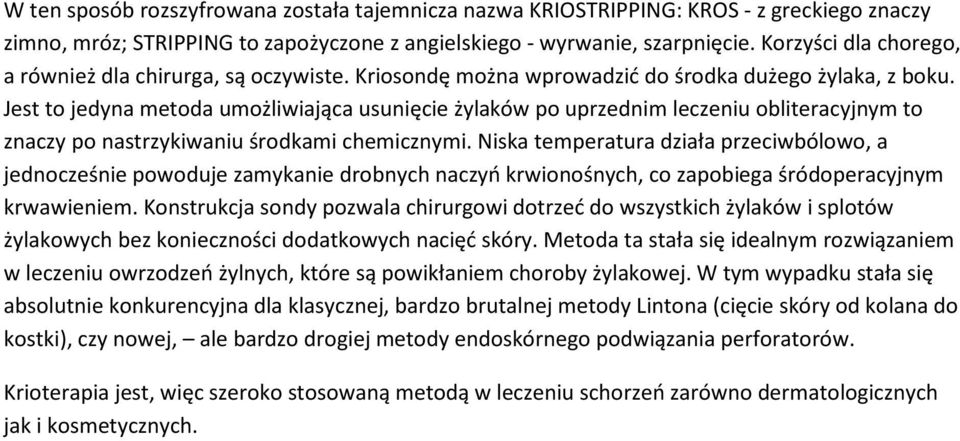 W ten sposób rozszyfrowana została tajemnicza nazwa KRIOSTRIPPING: KROS - z greckiego znaczy zimno, mróz; STRIPPING to zapożyczone z angielskiego - wyrwanie, szarpnięcie. Korzyści dla chorego, a również dla chirurga, są oczywiste. Kriosondę można wprowadzić do środka dużego żylaka, z boku. Jest to jedyna metoda umożliwiająca usunięcie żylaków po uprzednim leczeniu obliteracyjnym to znaczy po nastrzykiwaniu środkami chemicznymi. Niska temperatura działa przeciwbólowo, a jednocześnie powoduje zamykanie drobnych naczyń krwionośnych, co zapobiega śródoperacyjnym krwawieniem. Konstrukcja sondy pozwala chirurgowi dotrzeć do wszystkich żylaków i splotów żylakowych bez konieczności dodatkowych nacięć skóry. Metoda ta stała się idealnym rozwiązaniem w leczeniu owrzodzeń żylnych, które są powikłaniem choroby żylakowej. W tym wypadku stała się absolutnie konkurencyjna dla klasycznej, bardzo brutalnej metody Lintona (cięcie skóry od kolana do kostki), czy nowej, – ale bardzo drogiej metody endoskórnego podwiązania perforatorów.

Krioterapia jest, więc szeroko stosowaną metodą w leczeniu schorzeń zarówno dermatologicznych jak i kosmetycznych.